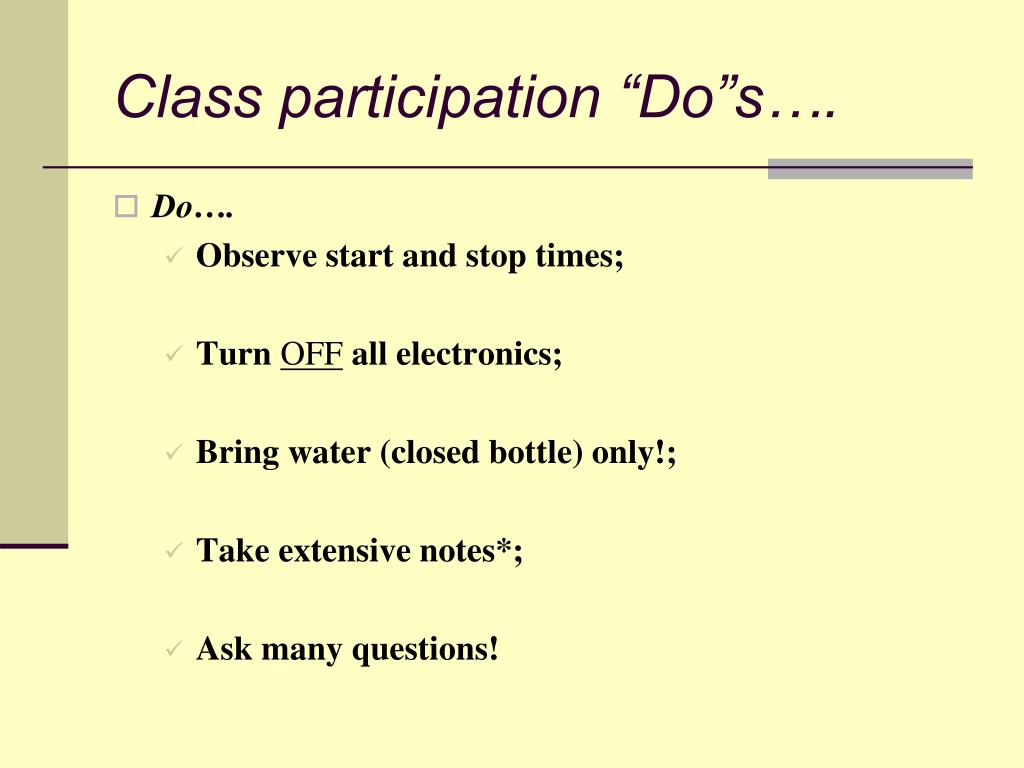 Class participation “Do”s….

Do….

Observe start and stop times;

Turn OFF all electronics;

Bring water (closed bottle) only!;

Take extensive notes*;

Ask many questions!